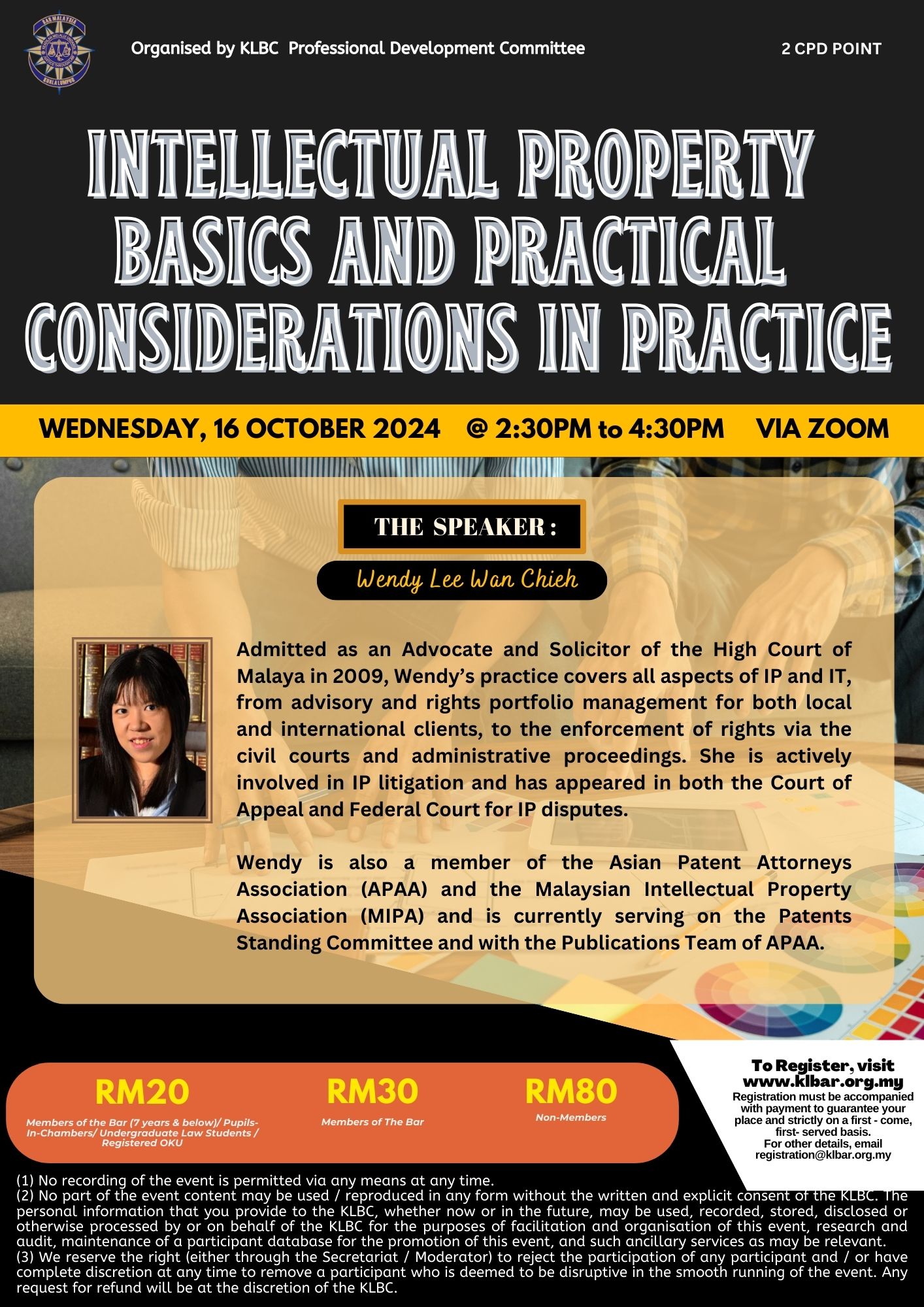 BAR MALAYSIA KUALA LUMPUR

Organised by KLBC Professional Development Committee

2 CPD POINT

INTELLECTUAL PROPERTY BASICS AND PRACTICAL CONSIDERATIONS IN PRACTICE

WEDNESDAY, 16 OCTOBER 2024 @ 2:30PM to 4:30PM VIA ZOOM

THE SPEAKER :

Wendy Lee Wan Chieh

Admitted as an Advocate and Solicitor of the High Court of Malaya in 2009, Wendy's practice covers all aspects of IP and IT, from advisory and rights portfolio management for both local and international clients, to the enforcement of rights via the civil courts and administrative proceedings. She is actively involved in IP litigation and has appeared in both the Court of Appeal and Federal Court for IP disputes.

Wendy is also a member of the Asian Patent Attorneys Association (APAA) and the Malaysian Intellectual Property Association (MIPA) and is currently serving on the Patents Standing Committee and with the Publications Team of APAA.

RM20
Members of the Bar (7 years & below)/ Pupils-In-Chambers/ Undergraduate Law Students / Registered OKU

RM30
Members of The Bar

RM80
Non-Members

To Register, visit www.klbar.org.my
Registration must be accompanied with payment to guarantee your place and strictly on a first - come, first- served basis.
For other details, email registration@klbar.org.my

(1) No recording of the event is permitted via any means at any time.
(2) No part of the event content may be used / reproduced in any form without the written and explicit consent of the KLBC. The personal information that you provide to the KLBC, whether now or in the future, may be used, recorded, stored, disclosed or otherwise processed by or on behalf of the KLBC for the purposes of facilitation and organisation of this event, research and audit, maintenance of a participant database for the promotion of this event, and such ancillary services as may be relevant.
(3) We reserve the right (either through the Secretariat / Moderator) to reject the participation of any participant and / or have complete discretion at any time to remove a participant who is deemed to be disruptive in the smooth running of the event. Any request for refund will be at the discretion of the KLBC.